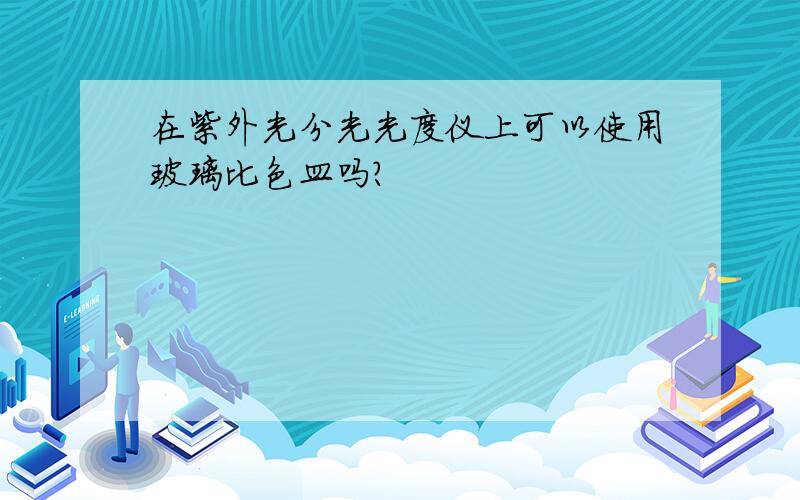 在紫外光分光光度仪上可以使用玻璃比色皿吗?

E-LEARNING